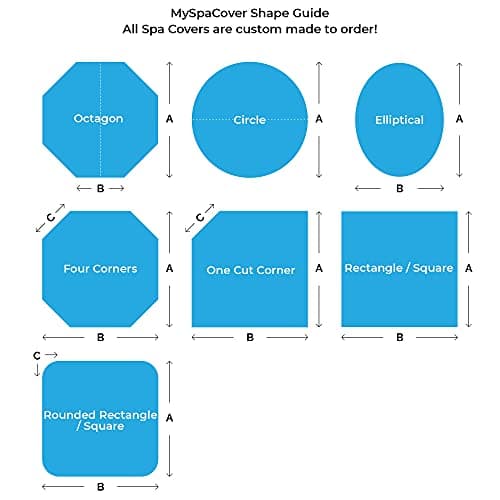 MySpaCover Shape Guide
All Spa Covers are custom made to order!

Octagon
A
B

Circle
A

Elliptical
A
B

C
Four Corners
A
B

C
One Cut Corner
A
B

Rectangle / Square
A
B

C
Rounded Rectangle / Square
A
B